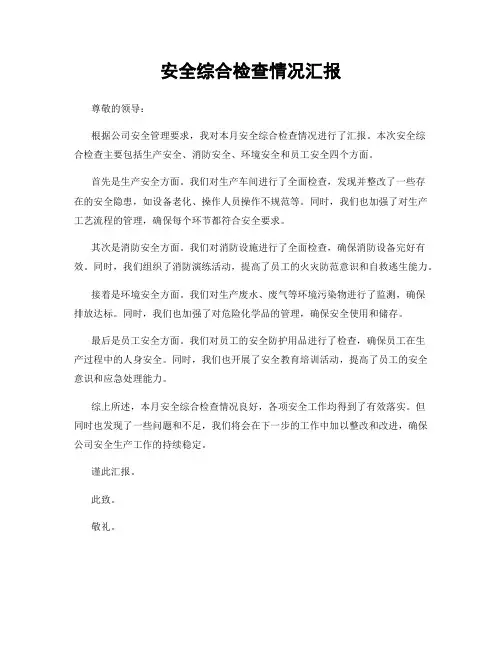 安全综合检查情况汇报

尊敬的领导：

根据公司安全管理要求，我对本月安全综合检查情况进行了汇报。本次安全综合检查主要包括生产安全、消防安全、环境安全和员工安全四个方面。

首先是生产安全方面。我们对生产车间进行了全面检查，发现并整改了一些存在的安全隐患，如设备老化、操作人员操作不规范等。同时，我们也加强了对生产工艺流程的管理，确保每个环节都符合安全要求。

其次是消防安全方面。我们对消防设施进行了全面检查，确保消防设备完好有效。同时，我们组织了消防演练活动，提高了员工的火灾防范意识和自救逃生能力。

接着是环境安全方面。我们对生产废水、废气等环境污染物进行了监测，确保排放达标。同时，我们也加强了对危险化学品的管理，确保安全使用和储存。

最后是员工安全方面。我们对员工的安全防护用品进行了检查，确保员工在生产过程中的人身安全。同时，我们也开展了安全教育培训活动，提高了员工的安全意识和应急处理能力。

综上所述，本月安全综合检查情况良好，各项安全工作均得到了有效落实。但同时也发现了一些问题和不足，我们将会在下一步的工作中加以整改和改进，确保公司安全生产工作的持续稳定。

谨此汇报。

此致。

敬礼。